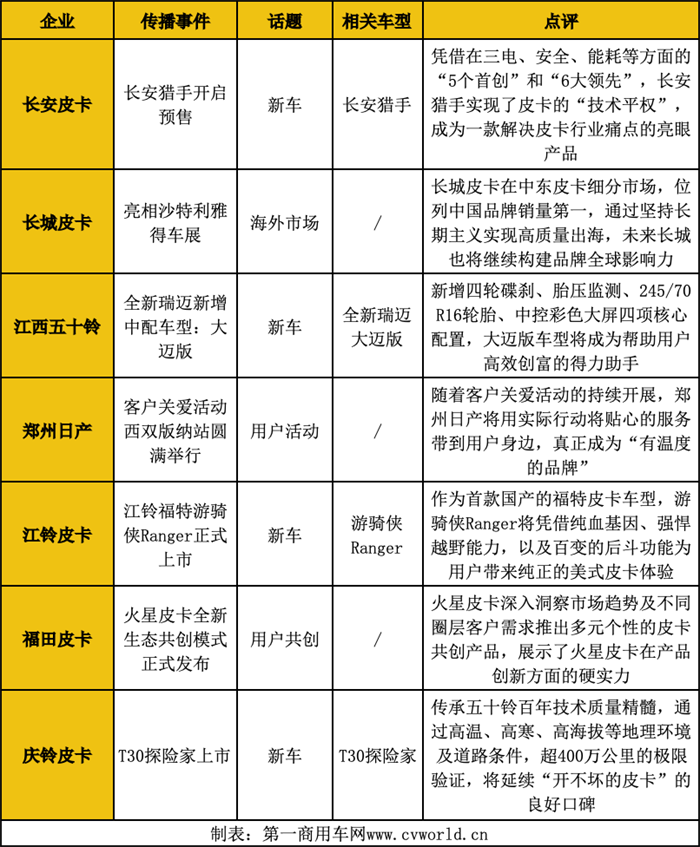 | 企业 | 传播事件 | 话题 | 相关车型 | 点评 |
|---|---|---|---|---|
| 长安皮卡 | 长安猎手开启预售 | 新车 | 长安猎手 | 凭借在三电、安全、能耗等方面的“5个首创”和“6大领先”，长安猎手实现了皮卡的“技术平权”，成为一款解决皮卡行业痛点的亮眼产品 |
| 长城皮卡 | 亮相沙特利雅得车展 | 海外市场 | / | 长城皮卡在中东皮卡细分市场，位列中国品牌销量第一，通过坚持长期主义实现高质量出海，未来长城也将继续构建品牌全球影响力 |
| 江西五十铃 | 全新瑞迈新增中配车型：大迈版 | 新车 | 全新瑞迈大迈版 | 新增四轮碟刹、胎压监测、245/70 R16轮胎、中控彩色大屏四项核心配置，大迈版车型将成为帮助用户高效创富的得力助手 |
| 郑州日产 | 客户关爱活动西双版纳站圆满举行 | 用户活动 | / | 随着客户关爱活动的持续开展，郑州日产将用实际行动将贴心的服务带到用户身边，真正成为“有温度的品牌” |
| 江铃皮卡 | 江铃福特游骑侠Ranger正式上市 | 新车 | 游骑侠Ranger | 作为首款国产的福特皮卡车型，游骑侠Ranger将凭借纯血基因、强悍越野能力，以及百变的后斗功能为用户带来纯正的美式皮卡体验 |
| 福田皮卡 | 火星皮卡全新生态共创模式正式发布 | 用户共创 | / | 火星皮卡深入洞察市场趋势及不同圈层客户需求推出多元个性的皮卡共创产品，展示了火星皮卡在产品创新方面的硬实力 |
| 庆铃皮卡 | T30探险家上市 | 新车 | T30探险家 | 传承五十铃百年技术质量精髓，通过高温、高寒、高海拔等地理环境及道路条件，超400万公里的极限验证，将延续“开不坏的皮卡”的良好口碑 |

制表：第一商用车网www.cvworld.cn